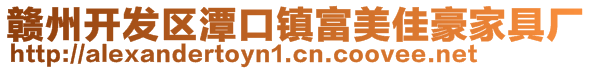 赣州开发区潭口镇富美佳豪家具厂
http://alexandertoyn1.cn.coovee.net